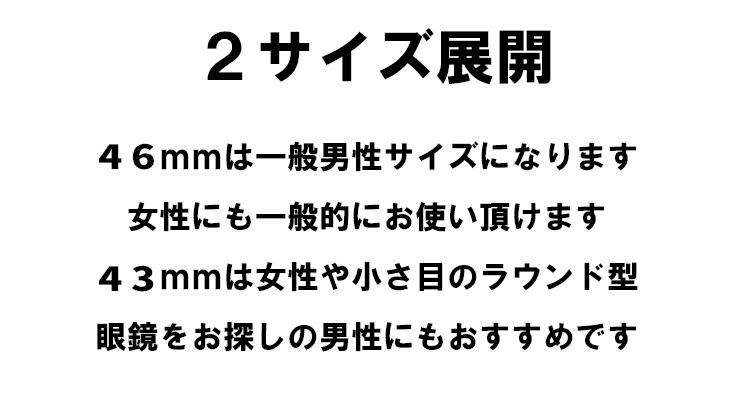 ２サイズ展開

４６mmは一般男性サイズになります
女性にも一般的にお使い頂けます
４３mmは女性や小さ目のラウンド型
眼鏡をお探しの男性にもおすすめです